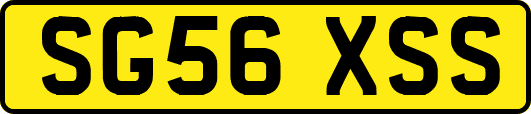 SG56 XSS